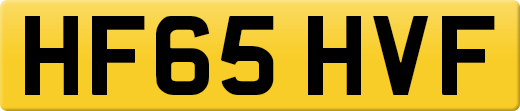 HF65 HVF